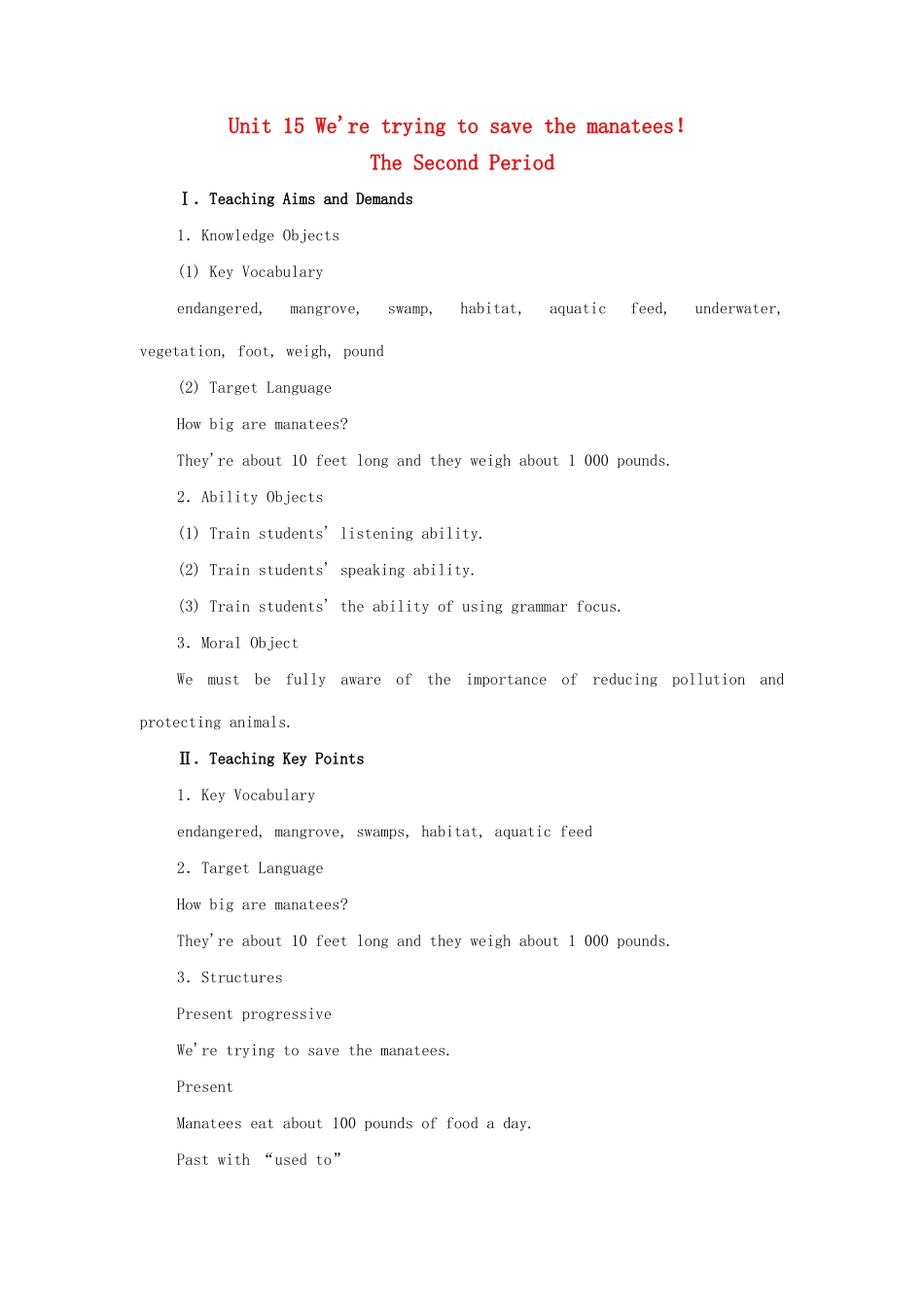 Unit 15 We're trying to save the manatees!
The Second Period

Ⅰ. Teaching Aims and Demands

1. Knowledge Objects

(1) Key Vocabulary

endangered, mangrove, swamp, habitat, aquatic feed, underwater, vegetation, foot, weigh, pound

(2) Target Language

How big are manatees?

They're about 10 feet long and they weigh about 1 000 pounds.

2. Ability Objects

(1) Train students' listening ability.

(2) Train students' speaking ability.

(3) Train students' the ability of using grammar focus.

3. Moral Object

We must be fully aware of the importance of reducing pollution and protecting animals.

Ⅱ. Teaching Key Points

1. Key Vocabulary

endangered, mangrove, swamps, habitat, aquatic feed

2. Target Language

How big are manatees?

They're about 10 feet long and they weigh about 1 000 pounds.

3. Structures

Present progressive

We're trying to save the manatees.

Present

Manatees eat about 100 pounds of food a day.

Past with "used to"